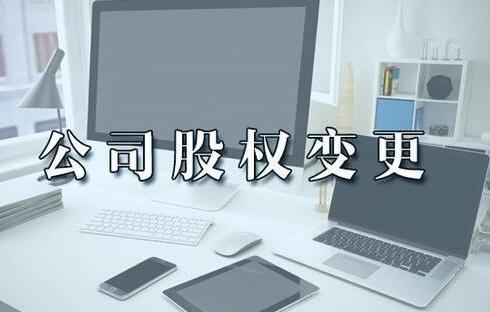 公司股权变更